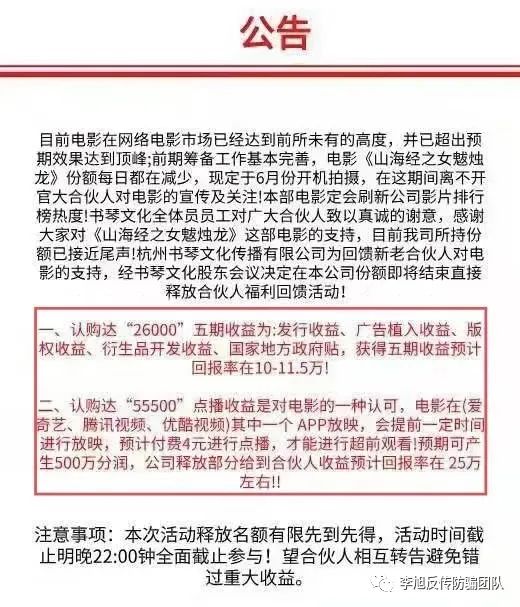 公告

目前电影在网络电影市场已经达到前所未有的高度，并已超出预期效果达到顶峰;前期筹备工作基本完善，电影《山海经之女魃烛龙》份额每日都在减少，现定于6月份开机拍摄，在这期间离不开官大合伙人对电影的宣传及关注!本部电影定会刷新公司影片排行榜热度!书琴文化全体员员工对广大合伙人致以真诚的谢意，感谢大家对《山海经之女魃烛龙》这部电影的支持，目前我司所持份额已接近尾声!杭州书琴文化传播有限公司为回馈新老合伙人对电影的支持，经书琴文化股东会议决定在本公司份额即将结束直接释放合伙人福利回馈活动!

一、认购达“26000”五期收益为:发行收益、广告植入收益、版权收益、衍生品开发收益、国家地方政府贴，获得五期收益预计回报率在10-11.5万!

二、认购达“55500”点播收益是对电影的一种认可，电影在(爱奇艺、腾讯视频、优酷视频)其中一个 APP放映，会提前一定时间进行放映，预计付费4元进行点播，才能进行超前观看!预期可产生500万分润，公司释放部分给到合伙人收益预计回报率在 25万左右!!

注意事项：本次活动释放名额有限先到先得，活动时间截止明晚22:00钟全面截止参与！望合伙人相互转告避免错过重大收益。

李旭反传防骗团队